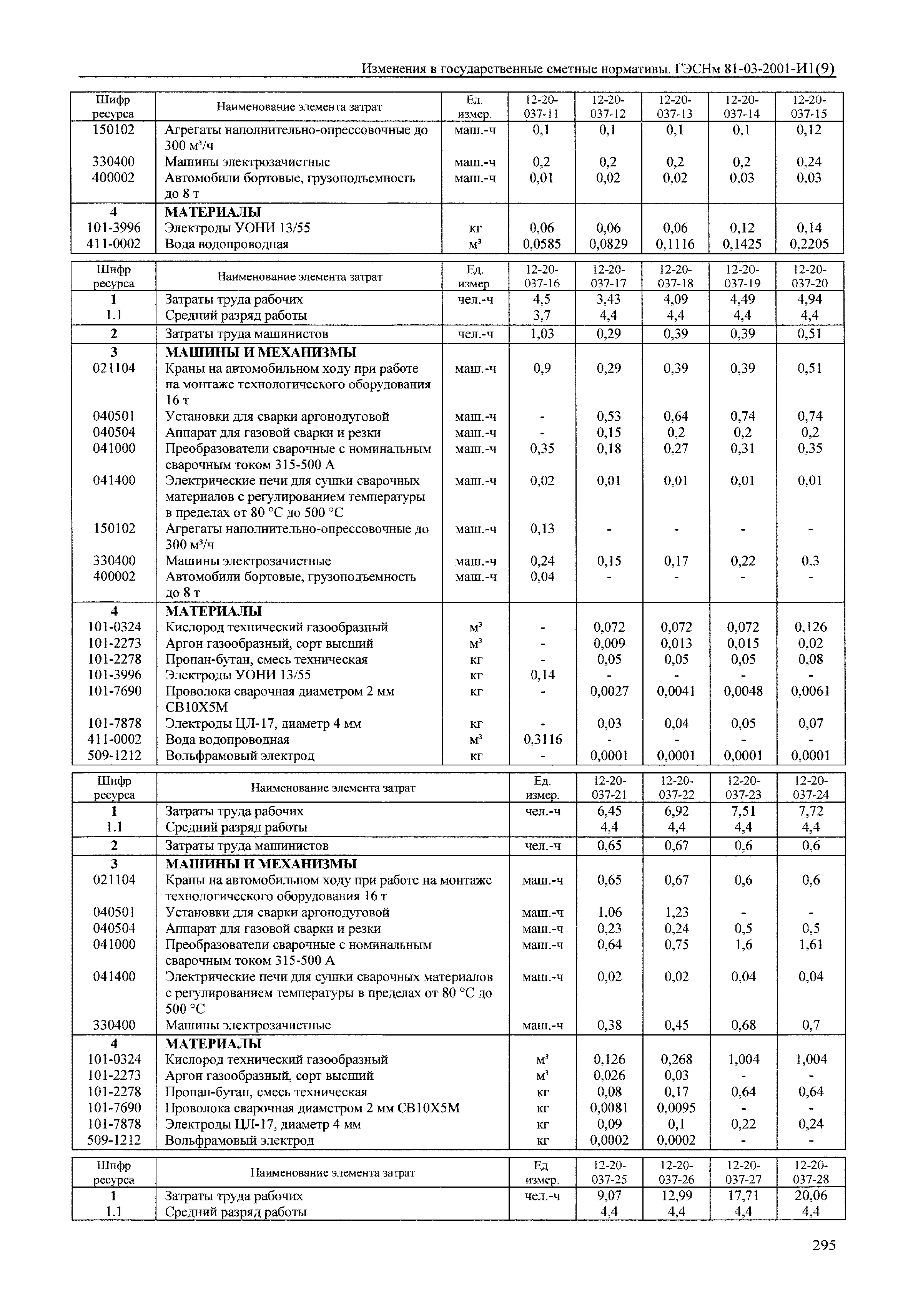 Изменения в государственные сметные нормативы. ГЭСНм 81-03-2001-И1(9)

| Шифр ресурса | Наименование элемента затрат | Ед. измер. | 12-20-037-11 | 12-20-037-12 | 12-20-037-13 | 12-20-037-14 | 12-20-037-15 |
|---|---|---|---|---|---|---|---|
| 150102 | Агрегаты наполнительно-опрессовочные до 300 м³/ч | маш.-ч | 0,1 | 0,1 | 0,1 | 0,1 | 0,12 |
| 330400 | Машины электрозачистные | маш.-ч | 0,2 | 0,2 | 0,2 | 0,2 | 0,24 |
| 400002 | Автомобили бортовые, грузоподъемность до 8 т | маш.-ч | 0,01 | 0,02 | 0,02 | 0,03 | 0,03 |
| 4 | МАТЕРИАЛЫ | | | | | | |
| 101-3996 | Электроды УОНИ 13/55 | кг | 0,06 | 0,06 | 0,06 | 0,12 | 0,14 |
| 411-0002 | Вода водопроводная | м³ | 0,0585 | 0,0829 | 0,1116 | 0,1425 | 0,2205 |

| Шифр ресурса | Наименование элемента затрат | Ед. измер. | 12-20-037-16 | 12-20-037-17 | 12-20-037-18 | 12-20-037-19 | 12-20-037-20 |
|---|---|---|---|---|---|---|---|
| 1 | Затраты труда рабочих | чел.-ч | 4,5 | 3,43 | 4,09 | 4,49 | 4,94 |
| 1.1 | Средний разряд работы | | 3,7 | 4,4 | 4,4 | 4,4 | 4,4 |
| 2 | Затраты труда машинистов | чел.-ч | 1,03 | 0,29 | 0,39 | 0,39 | 0,51 |
| 3 | МАШИНЫ И МЕХАНИЗМЫ | | | | | | |
| 021104 | Краны на автомобильном ходу при работе на монтаже технологического оборудования 16 т | маш.-ч | 0,9 | 0,29 | 0,39 | 0,39 | 0,51 |
| 040501 | Установки для сварки аргонодуговой | маш.-ч | - | 0,53 | 0,64 | 0,74 | 0,74 |
| 040504 | Аппарат для газовой сварки и резки | маш.-ч | - | 0,15 | 0,2 | 0,2 | 0,2 |
| 041000 | Преобразователи сварочные с номинальным сварочным током 315-500 А | маш.-ч | 0,35 | 0,18 | 0,27 | 0,31 | 0,35 |
| 041400 | Электрические печи для сушки сварочных материалов с регулированием температуры в пределах от 80 °С до 500 °С | маш.-ч | 0,02 | 0,01 | 0,01 | 0,01 | 0,01 |
| 150102 | Агрегаты наполнительно-опрессовочные до 300 м³/ч | маш.-ч | 0,13 | - | - | - | - |
| 330400 | Машины электрозачистные | маш.-ч | 0,24 | 0,15 | 0,17 | 0,22 | 0,3 |
| 400002 | Автомобили бортовые, грузоподъемность до 8 т | маш.-ч | 0,04 | - | - | - | - |
| 4 | МАТЕРИАЛЫ | | | | | | |
| 101-0324 | Кислород технический газообразный | м³ | - | 0,072 | 0,072 | 0,072 | 0,126 |
| 101-2273 | Аргон газообразный, сорт высший | м³ | - | 0,009 | 0,013 | 0,015 | 0,02 |
| 101-2278 | Пропан-бутан, смесь техническая | кг | - | 0,05 | 0,05 | 0,05 | 0,08 |
| 101-3996 | Электроды УОНИ 13/55 | кг | 0,14 | - | - | - | - |
| 101-7690 | Проволока сварочная диаметром 2 мм СВ10Х5М | кг | - | 0,0027 | 0,0041 | 0,0048 | 0,0061 |
| 101-7878 | Электроды ЦЛ-17, диаметр 4 мм | кг | - | 0,03 | 0,04 | 0,05 | 0,07 |
| 411-0002 | Вода водопроводная | м³ | 0,3116 | - | - | - | - |
| 509-1212 | Вольфрамовый электрод | кг | - | 0,0001 | 0,0001 | 0,0001 | 0,0001 |

| Шифр ресурса | Наименование элемента затрат | Ед. измер. | 12-20-037-21 | 12-20-037-22 | 12-20-037-23 | 12-20-037-24 |
|---|---|---|---|---|---|---|
| 1 | Затраты труда рабочих | чел.-ч | 6,45 | 6,92 | 7,51 | 7,72 |
| 1.1 | Средний разряд работы | | 4,4 | 4,4 | 4,4 | 4,4 |
| 2 | Затраты труда машинистов | чел.-ч | 0,65 | 0,67 | 0,6 | 0,6 |
| 3 | МАШИНЫ И МЕХАНИЗМЫ | | | | | |
| 021104 | Краны на автомобильном ходу при работе на монтаже технологического оборудования 16 т | маш.-ч | 0,65 | 0,67 | 0,6 | 0,6 |
| 040501 | Установки для сварки аргонодуговой | маш.-ч | 1,06 | 1,23 | - | - |
| 040504 | Аппарат для газовой сварки и резки | маш.-ч | 0,23 | 0,24 | 0,5 | 0,5 |
| 041000 | Преобразователи сварочные с номинальным сварочным током 315-500 А | маш.-ч | 0,64 | 0,75 | 1,6 | 1,61 |
| 041400 | Электрические печи для сушки сварочных материалов с регулированием температуры в пределах от 80 °С до 500 °С | маш.-ч | 0,02 | 0,02 | 0,04 | 0,04 |
| 330400 | Машины электрозачистные | маш.-ч | 0,38 | 0,45 | 0,68 | 0,7 |
| 4 | МАТЕРИАЛЫ | | | | | |
| 101-0324 | Кислород технический газообразный | м³ | 0,126 | 0,268 | 1,004 | 1,004 |
| 101-2273 | Аргон газообразный, сорт высший | м³ | 0,026 | 0,03 | - | - |
| 101-2278 | Пропан-бутан, смесь техническая | кг | 0,08 | 0,17 | 0,64 | 0,64 |
| 101-7690 | Проволока сварочная диаметром 2 мм СВ10Х5М | кг | 0,0081 | 0,0095 | - | - |
| 101-7878 | Электроды ЦЛ-17, диаметр 4 мм | кг | 0,09 | 0,1 | 0,22 | 0,24 |
| 509-1212 | Вольфрамовый электрод | кг | 0,0002 | 0,0002 | - | - |

| Шифр ресурса | Наименование элемента затрат | Ед. измер. | 12-20-037-25 | 12-20-037-26 | 12-20-037-27 | 12-20-037-28 |
|---|---|---|---|---|---|---|
| 1 | Затраты труда рабочих | чел.-ч | 9,07 | 12,99 | 17,71 | 20,06 |
| 1.1 | Средний разряд работы | | 4,4 | 4,4 | 4,4 | 4,4 |

295